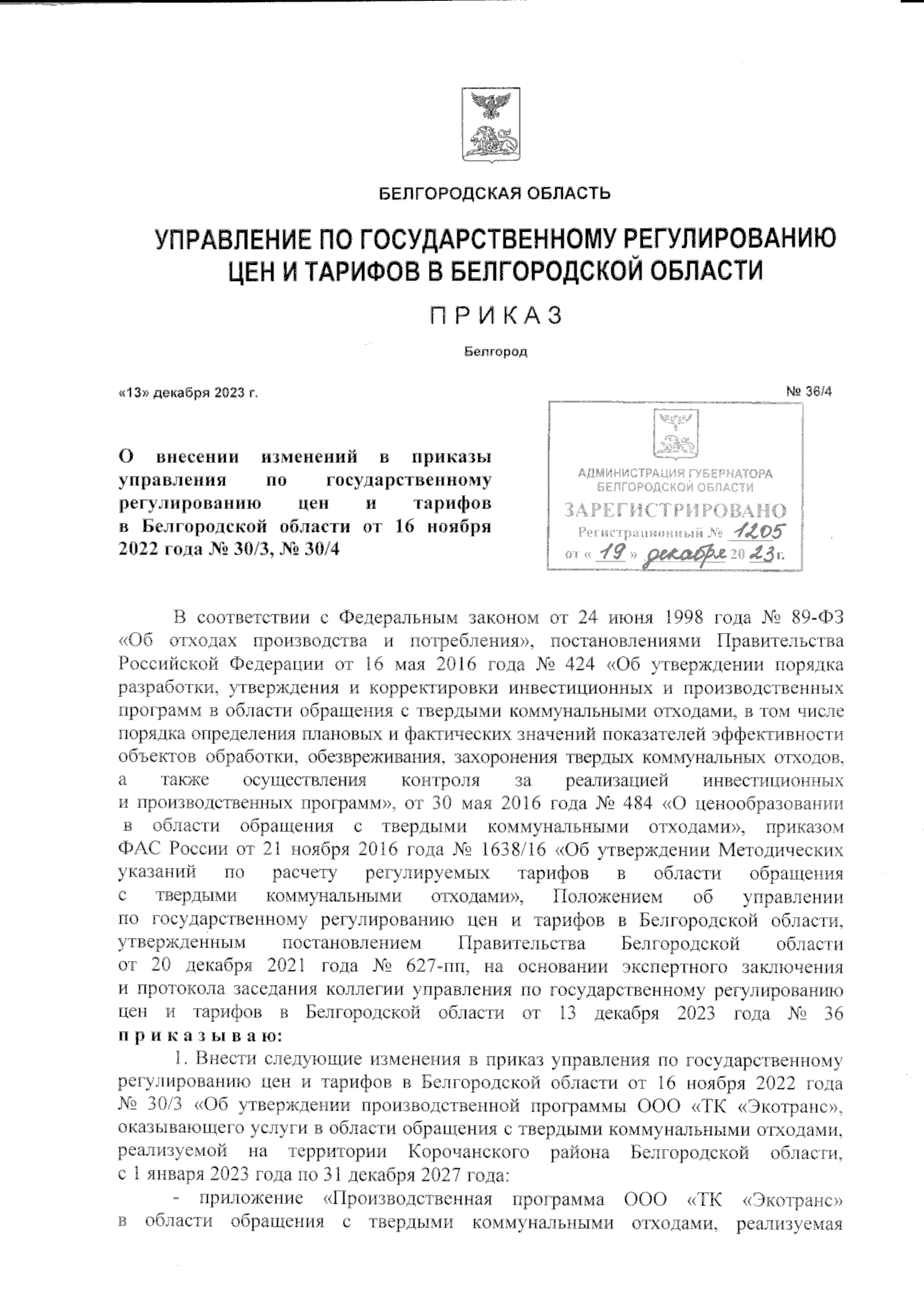 БЕЛГОРОДСКАЯ ОБЛАСТЬ

УПРАВЛЕНИЕ ПО ГОСУДАРСТВЕННОМУ РЕГУЛИРОВАНИЮ ЦЕН И ТАРИФОВ В БЕЛГОРОДСКОЙ ОБЛАСТИ

ПРИКАЗ

Белгород

«13» декабря 2023 г.

№ 36/4

О внесении изменений в приказы управления по государственному регулированию цен и тарифов в Белгородской области от 16 ноября 2022 года № 30/3, № 30/4

АДМИНИСТРАЦИЯ ГУБЕРНАТОРА БЕЛГОРОДСКОЙ ОБЛАСТИ
ЗАРЕГИСТРИРОВАНО
Регистрационный № 1205
от « 19 » декабря 20 23 г.

В соответствии с Федеральным законом от 24 июня 1998 года № 89-ФЗ «Об отходах производства и потребления», постановлениями Правительства Российской Федерации от 16 мая 2016 года № 424 «Об утверждении порядка разработки, утверждения и корректировки инвестиционных и производственных программ в области обращения с твердыми коммунальными отходами, в том числе порядка определения плановых и фактических значений показателей эффективности объектов обработки, обезвреживания, захоронения твердых коммунальных отходов, а также осуществления контроля за реализацией инвестиционных и производственных программ», от 30 мая 2016 года № 484 «О ценообразовании в области обращения с твердыми коммунальными отходами», приказом ФАС России от 21 ноября 2016 года № 1638/16 «Об утверждении Методических указаний по расчету регулируемых тарифов в области обращения с твердыми коммунальными отходами», Положением об управлении по государственному регулированию цен и тарифов в Белгородской области, утвержденным постановлением Правительства Белгородской области от 20 декабря 2021 года № 627-пп, на основании экспертного заключения и протокола заседания коллегии управления по государственному регулированию цен и тарифов в Белгородской области от 13 декабря 2023 года № 36 приказываю:

1. Внести следующие изменения в приказ управления по государственному регулированию цен и тарифов в Белгородской области от 16 ноября 2022 года № 30/3 «Об утверждении производственной программы ООО «ТК «Экотранс», оказывающего услуги в области обращения с твердыми коммунальными отходами, реализуемой на территории Корочанского района Белгородской области, с 1 января 2023 года по 31 декабря 2027 года:

- приложение «Производственная программа ООО «ТК «Экотранс» в области обращения с твердыми коммунальными отходами, реализуемая